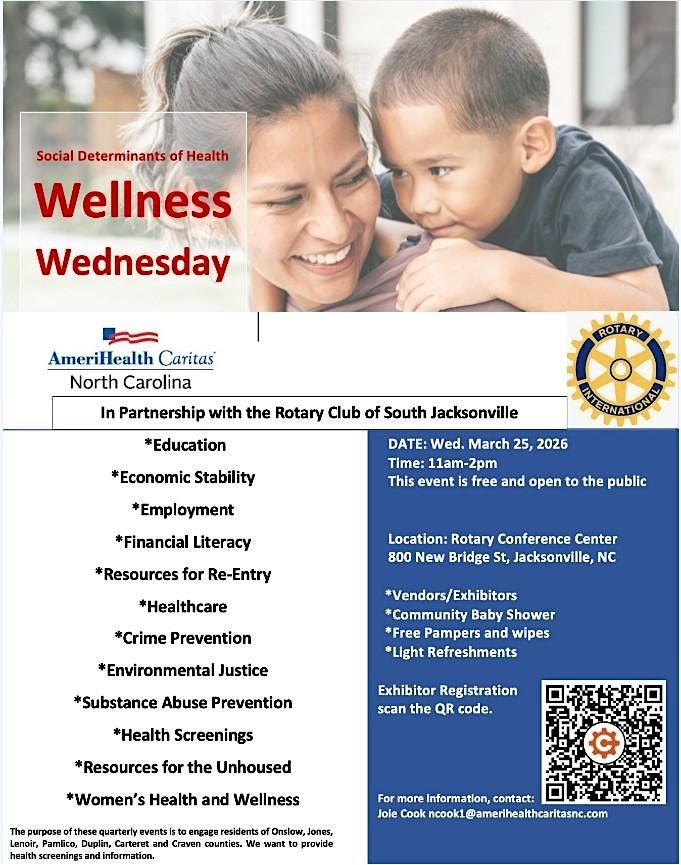 Social Determinants of Health

Wellness Wednesday

AmeriHealth Caritas North Carolina

ROTARY INTERNATIONAL

In Partnership with the Rotary Club of South Jacksonville

*Education

*Economic Stability

*Employment

*Financial Literacy

*Resources for Re-Entry

*Healthcare

*Crime Prevention

*Environmental Justice

*Substance Abuse Prevention

*Health Screenings

*Resources for the Unhoused

*Women's Health and Wellness

The purpose of these quarterly events is to engage residents of Onslow, Jones, Lenoir, Pamlico, Duplin, Carteret and Craven counties. We want to provide health screenings and information.

DATE: Wed. March 25, 2026
Time: 11am-2pm
This event is free and open to the public

Location: Rotary Conference Center
800 New Bridge St, Jacksonville, NC

*Vendors/Exhibitors
*Community Baby Shower
*Free Pampers and wipes
*Light Refreshments

Exhibitor Registration scan the QR code.

For more information, contact:
Joie Cook ncook1@amerihealthcaritasnc.com